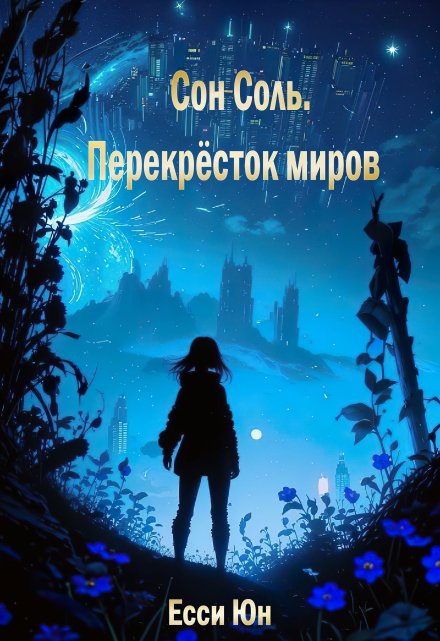 Сон Соль.
Перекрёсток миров

Есси Юн